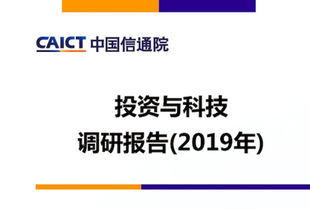 CAICT 中国信通院

投资与科技
调研报告(2019年)